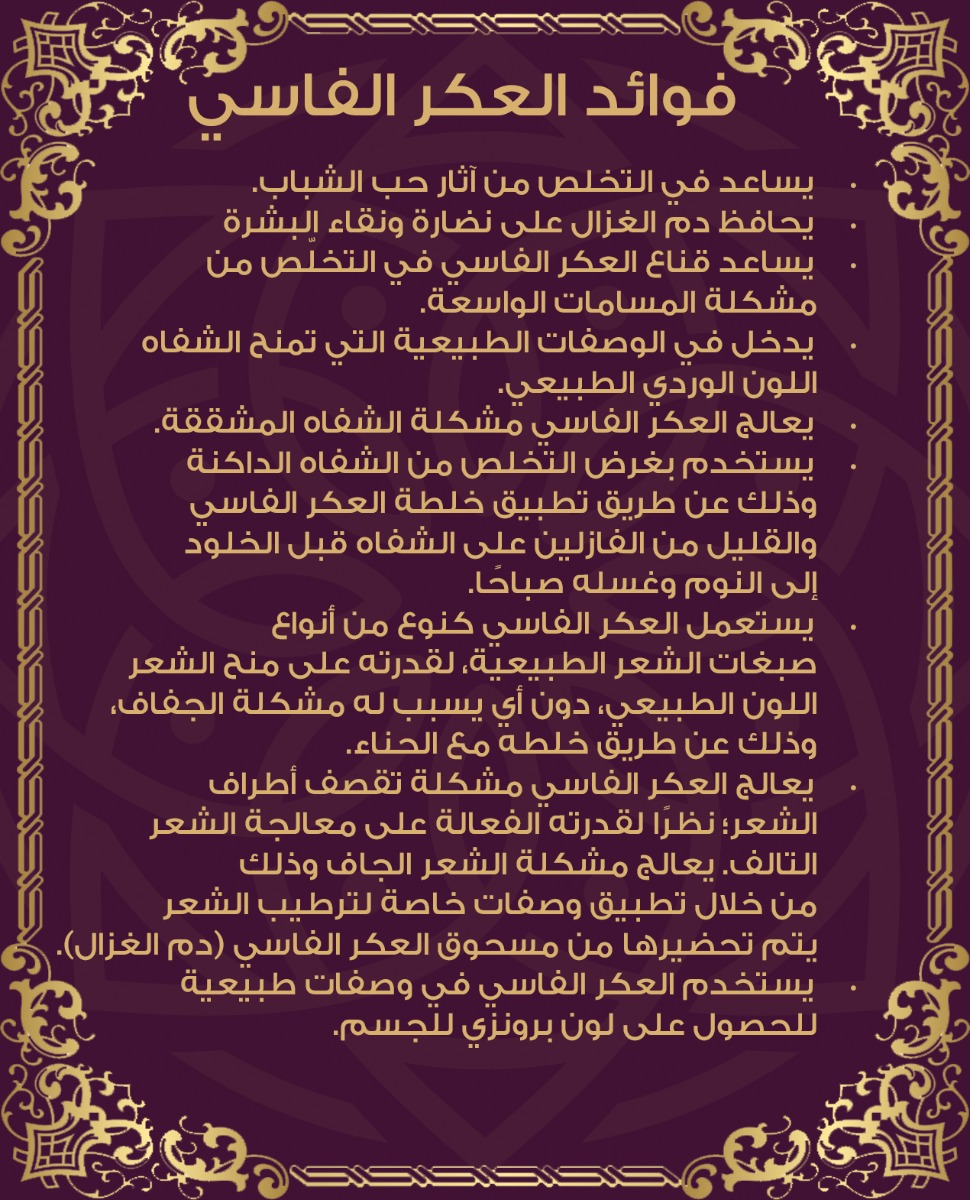 فوائد العكر الفاسي

• يساعد في التخلص من آثار حب الشباب.
• يحافظ دم الغزال على نضارة ونقاء البشرة
• يساعد قناع العكر الفاسي في التخلّص من مشكلة المسامات الواسعة.
• يدخل في الوصفات الطبيعية التي تمنح الشفاه اللون الوردي الطبيعي.
• يعالج العكر الفاسي مشكلة الشفاه المشققة.
• يستخدم بغرض التخلص من الشفاه الداكنة وذلك عن طريق تطبيق خلطة العكر الفاسي والقليل من الفازلين على الشفاه قبل الخلود إلى النوم وغسله صباحًا.
• يستعمل العكر الفاسي كنوع من أنواع صبغات الشعر الطبيعية، لقدرته على منح الشعر اللون الطبيعي، دون أي يسبب له مشكلة الجفاف، وذلك عن طريق خلطه مع الحناء.
• يعالج العكر الفاسي مشكلة تقصف أطراف الشعر؛ نظرًا لقدرته الفعالة على معالجة الشعر التالف. يعالج مشكلة الشعر الجاف وذلك من خلال تطبيق وصفات خاصة لترطيب الشعر يتم تحضيرها من مسحوق العكر الفاسي (دم الغزال).
• يستخدم العكر الفاسي في وصفات طبيعية للحصول على لون برونزي للجسم.